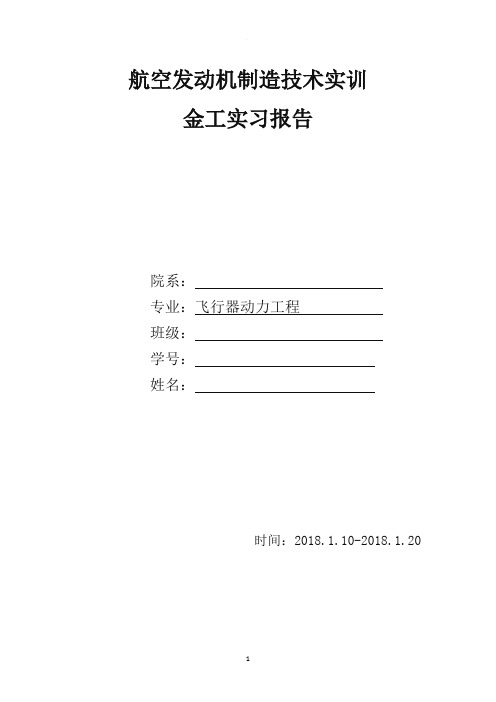 航空发动机制造技术实训
金工实习报告

院系：
专业：飞行器动力工程
班级：
学号：
姓名：

时间：2018.1.10-2018.1.20

1